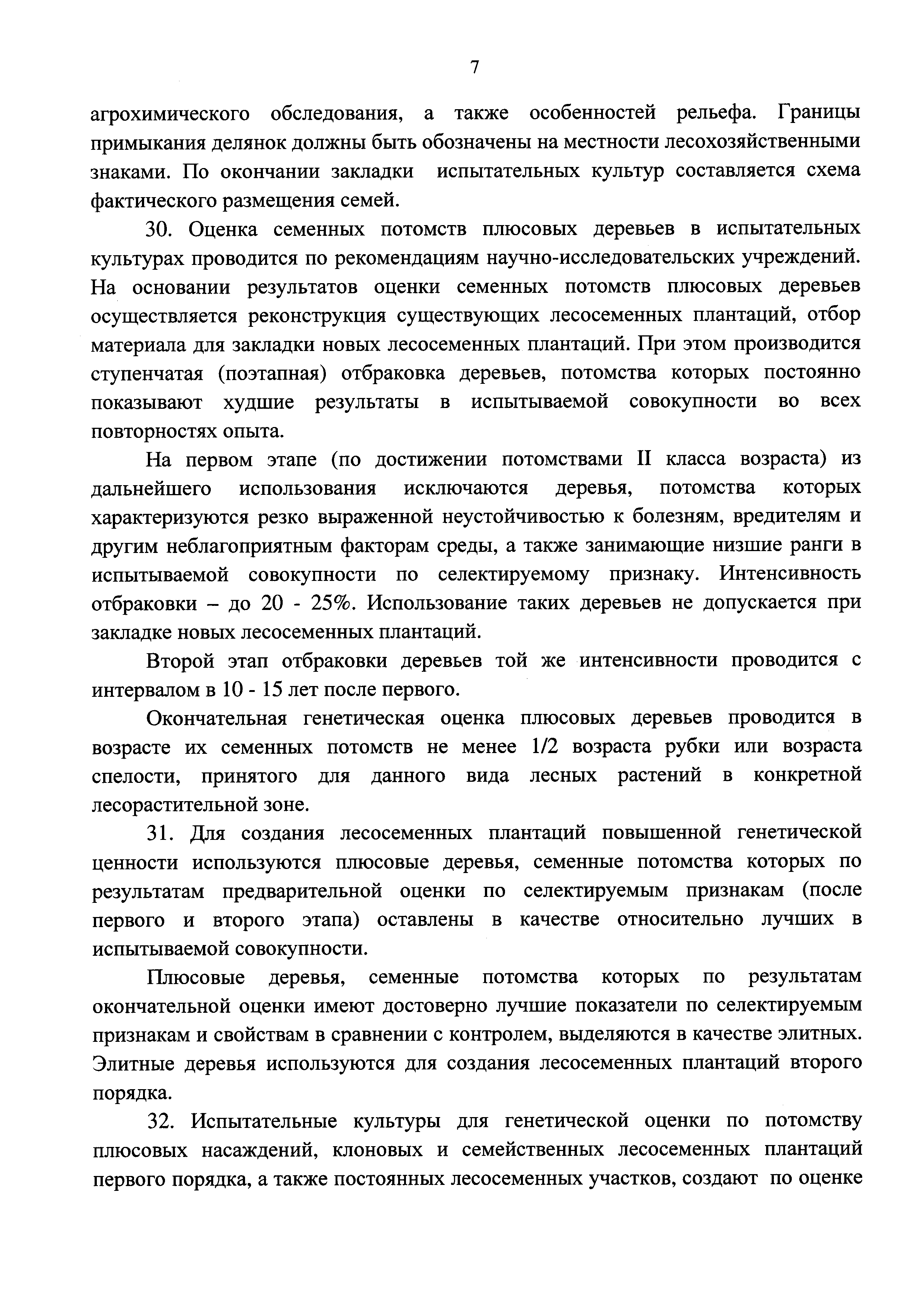 7

агрохимического обследования, а также особенностей рельефа. Границы примыкания делянок должны быть обозначены на местности лесохозяйственными знаками. По окончании закладки испытательных культур составляется схема фактического размещения семей.

30. Оценка семенных потомств плюсовых деревьев в испытательных культурах проводится по рекомендациям научно-исследовательских учреждений. На основании результатов оценки семенных потомств плюсовых деревьев осуществляется реконструкция существующих лесосеменных плантаций, отбор материала для закладки новых лесосеменных плантаций. При этом производится ступенчатая (поэтапная) отбраковка деревьев, потомства которых постоянно показывают худшие результаты в испытываемой совокупности во всех повторностях опыта.

На первом этапе (по достижении потомствами II класса возраста) из дальнейшего использования исключаются деревья, потомства которых характеризуются резко выраженной неустойчивостью к болезням, вредителям и другим неблагоприятным факторам среды, а также занимающие низшие ранги в испытываемой совокупности по селектируемому признаку. Интенсивность отбраковки – до 20 - 25%. Использование таких деревьев не допускается при закладке новых лесосеменных плантаций.

Второй этап отбраковки деревьев той же интенсивности проводится с интервалом в 10 - 15 лет после первого.

Окончательная генетическая оценка плюсовых деревьев проводится в возрасте их семенных потомств не менее 1/2 возраста рубки или возраста спелости, принятого для данного вида лесных растений в конкретной лесорастительной зоне.

31. Для создания лесосеменных плантаций повышенной генетической ценности используются плюсовые деревья, семенные потомства которых по результатам предварительной оценки по селектируемым признакам (после первого и второго этапа) оставлены в качестве относительно лучших в испытываемой совокупности.

Плюсовые деревья, семенные потомства которых по результатам окончательной оценки имеют достоверно лучшие показатели по селектируемым признакам и свойствам в сравнении с контролем, выделяются в качестве элитных. Элитные деревья используются для создания лесосеменных плантаций второго порядка.

32. Испытательные культуры для генетической оценки по потомству плюсовых насаждений, клоновых и семейственных лесосеменных плантаций первого порядка, а также постоянных лесосеменных участков, создают по оценке